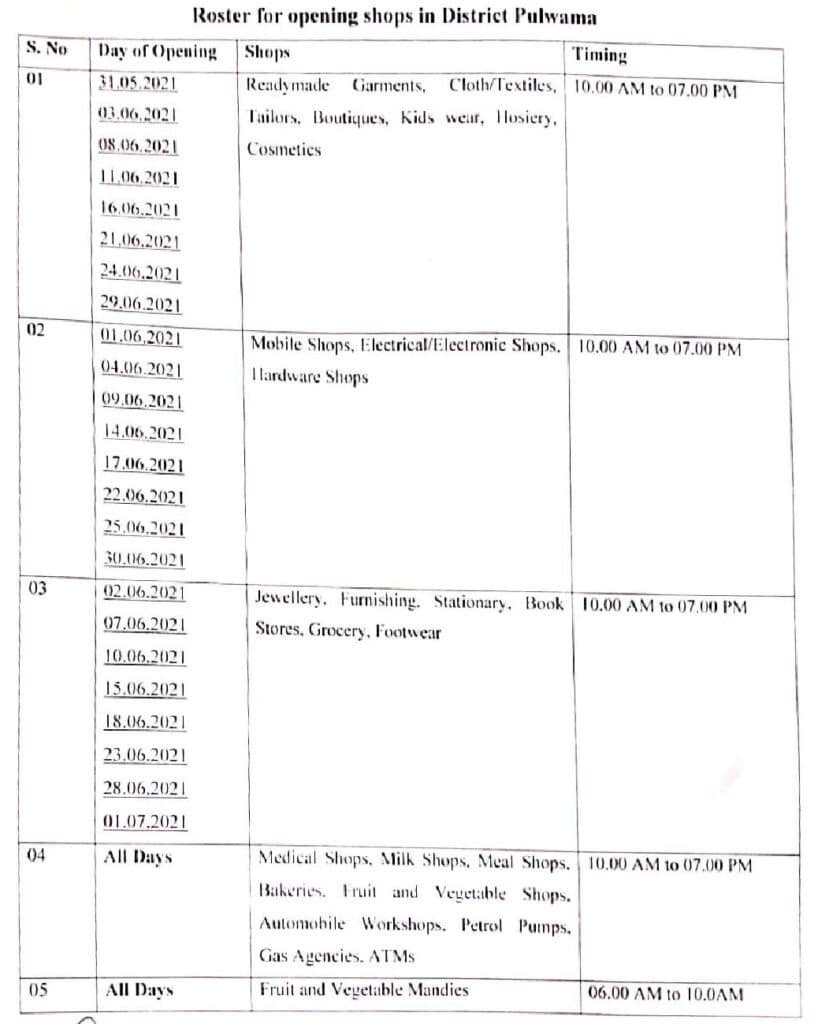 Roster for opening shops in District Pulwama

| S. No | Day of Opening | Shops | Timing |
|---|---|---|---|
| 01 | 31.05.2021 03.06.2021 08.06.2021 11.06.2021 16.06.2021 21.06.2021 24.06.2021 29.06.2021 | Readymade Garments, Cloth/Textiles, Tailors, Boutiques, Kids wear, Hosiery, Cosmetics | 10.00 AM to 07.00 PM |
| 02 | 01.06.2021 04.06.2021 09.06.2021 14.06.2021 17.06.2021 22.06.2021 25.06.2021 30.06.2021 | Mobile Shops, Electrical/Electronic Shops, Hardware Shops | 10.00 AM to 07.00 PM |
| 03 | 02.06.2021 07.06.2021 10.06.2021 15.06.2021 18.06.2021 23.06.2021 28.06.2021 01.07.2021 | Jewellery, Furnishing, Stationary, Book Stores, Grocery, Footwear | 10.00 AM to 07.00 PM |
| 04 | All Days | Medical Shops, Milk Shops, Meal Shops, Bakeries, Fruit and Vegetable Shops, Automobile Workshops, Petrol Pumps, Gas Agencies, ATMs | 10.00 AM to 07.00 PM |
| 05 | All Days | Fruit and Vegetable Mandies | 06.00 AM to 10.0AM |